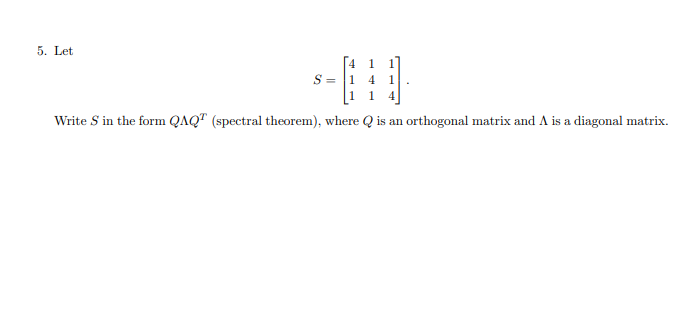 5. Let

$$S = \begin{bmatrix} 4 & 1 & 1 \\ 1 & 4 & 1 \\ 1 & 1 & 4 \end{bmatrix}.$$

Write $S$ in the form $Q\Lambda Q^T$ (spectral theorem), where $Q$ is an orthogonal matrix and $\Lambda$ is a diagonal matrix.